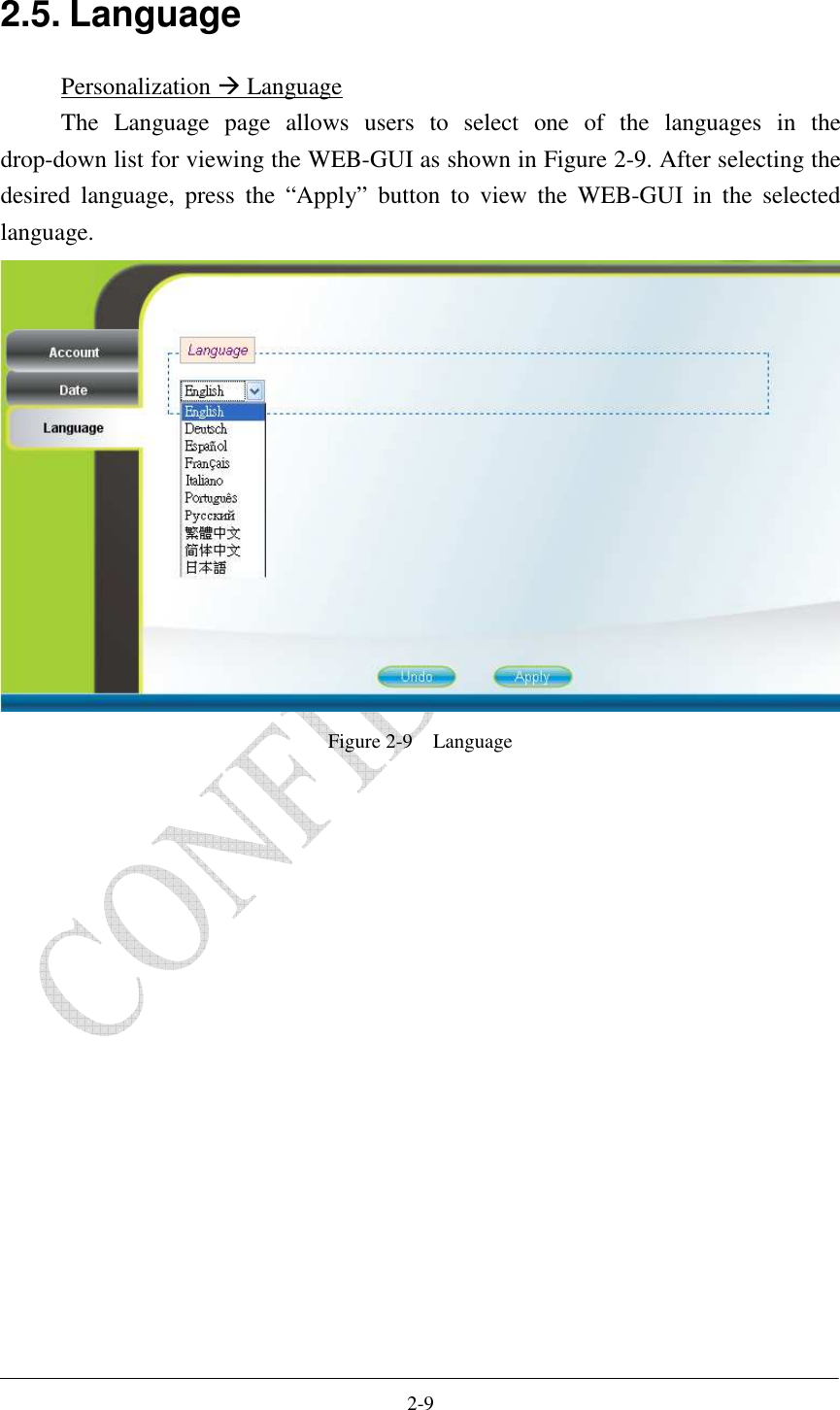 2.5. Language

Personalization → Language

The Language page allows users to select one of the languages in the drop-down list for viewing the WEB-GUI as shown in Figure 2-9. After selecting the desired language, press the “Apply” button to view the WEB-GUI in the selected language.

Account
Date
Language
Language
English
English
Deutsch
Español
Français
Italiano
Português
Русский
繁體中文
简体中文
日本語
Undo
Apply

Figure 2-9    Language

CONFID

2-9